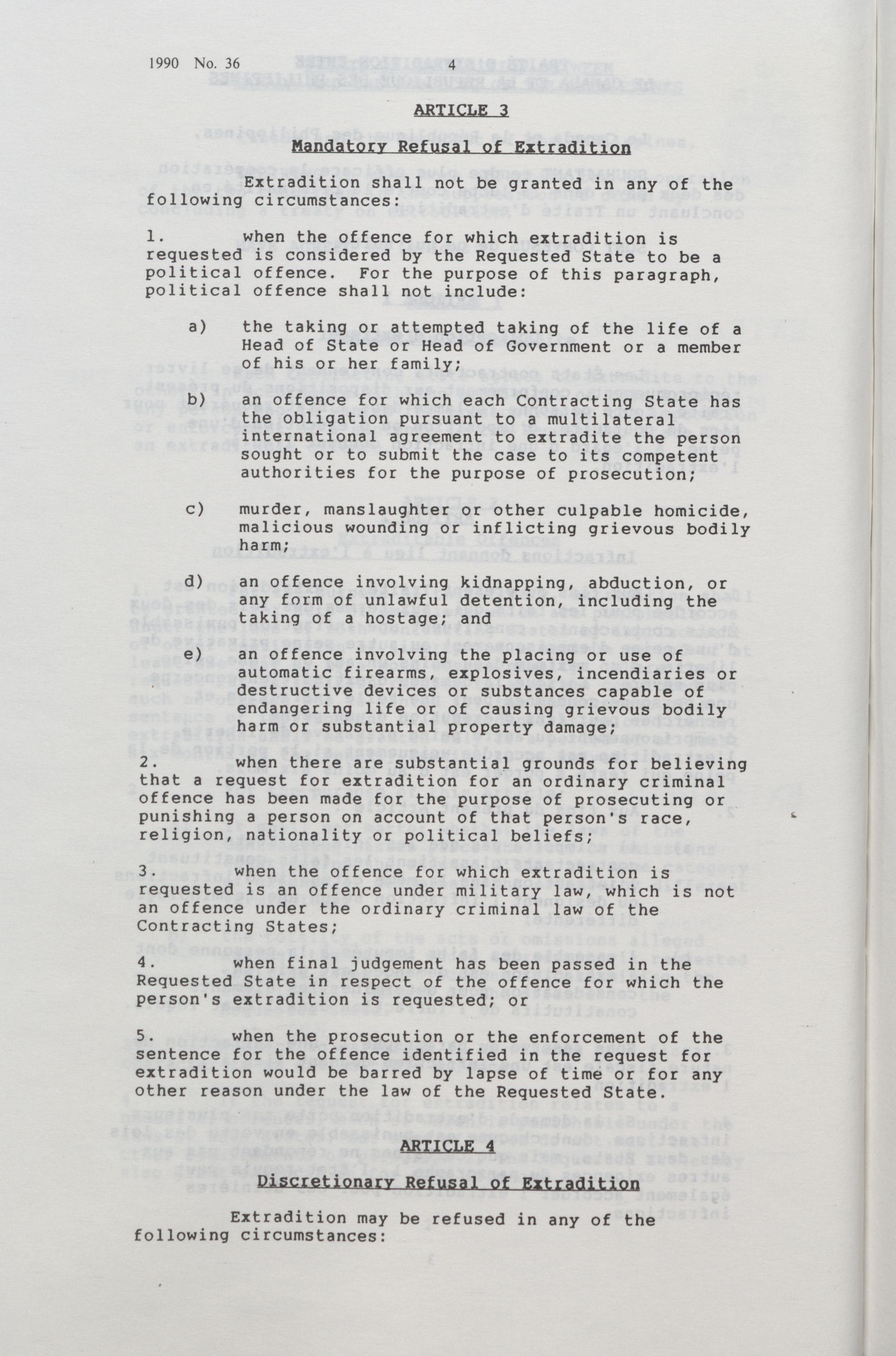 1990 No. 36 4

ARTICLE 3

Mandatory Refusal of Extradition

Extradition shall not be granted in any of the following circumstances:

1. when the offence for which extradition is requested is considered by the Requested State to be a political offence. For the purpose of this paragraph, political offence shall not include:

a) the taking or attempted taking of the life of a Head of State or Head of Government or a member of his or her family;

b) an offence for which each Contracting State has the obligation pursuant to a multilateral international agreement to extradite the person sought or to submit the case to its competent authorities for the purpose of prosecution;

c) murder, manslaughter or other culpable homicide, malicious wounding or inflicting grievous bodily harm;

d) an offence involving kidnapping, abduction, or any form of unlawful detention, including the taking of a hostage; and

e) an offence involving the placing or use of automatic firearms, explosives, incendiaries or destructive devices or substances capable of endangering life or of causing grievous bodily harm or substantial property damage;

2. when there are substantial grounds for believing that a request for extradition for an ordinary criminal offence has been made for the purpose of prosecuting or punishing a person on account of that person's race, religion, nationality or political beliefs;

3. when the offence for which extradition is requested is an offence under military law, which is not an offence under the ordinary criminal law of the Contracting States;

4. when final judgement has been passed in the Requested State in respect of the offence for which the person's extradition is requested; or

5. when the prosecution or the enforcement of the sentence for the offence identified in the request for extradition would be barred by lapse of time or for any other reason under the law of the Requested State.

ARTICLE 4

Discretionary Refusal of Extradition

Extradition may be refused in any of the following circumstances: